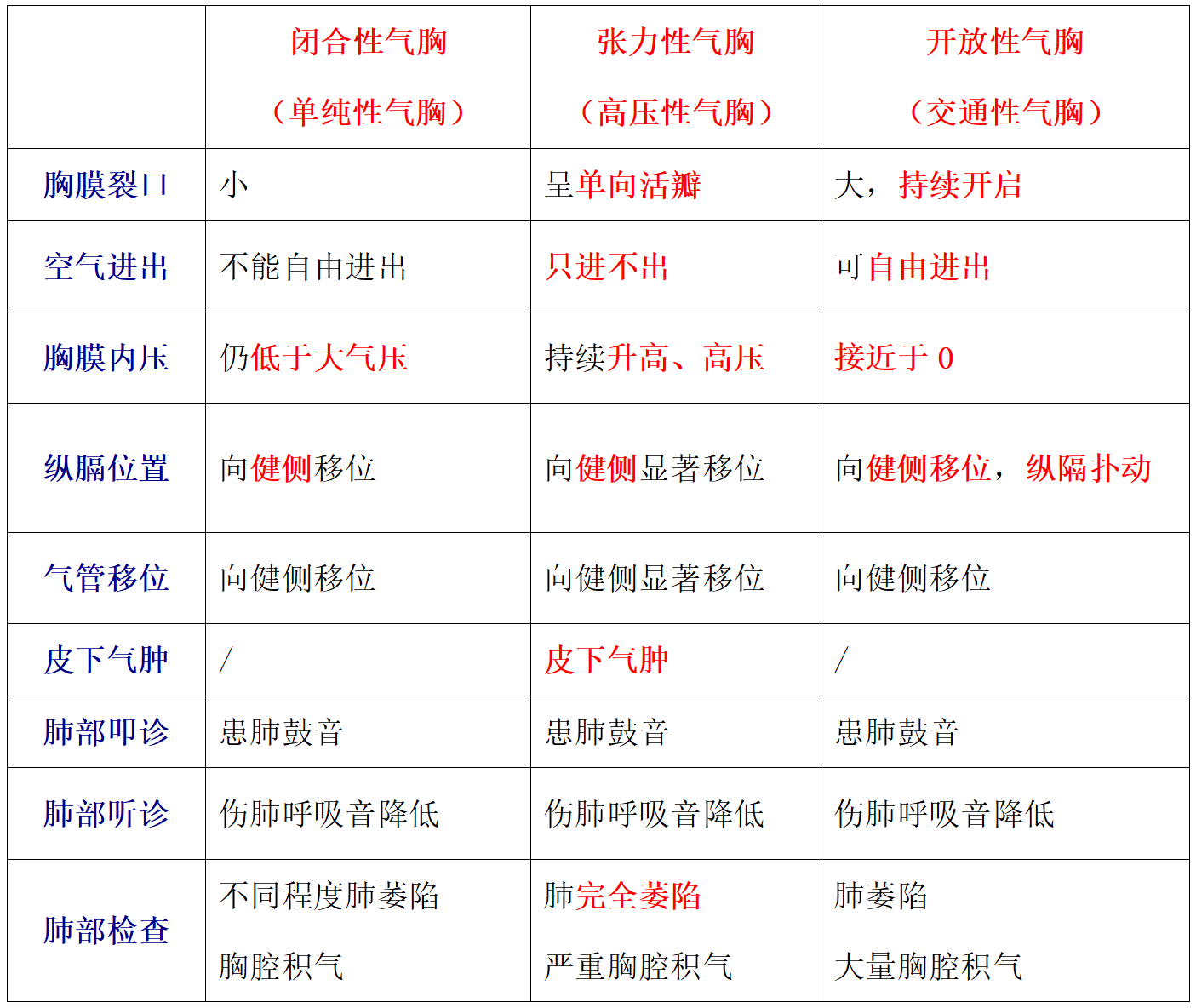 |  | 闭合性气胸（单纯性气胸） | 张力性气胸（高压性气胸） | 开放性气胸（交通性气胸） |
|---|---|---|---|
| 胸膜裂口 | 小 | 呈单向活瓣 | 大，持续开启 |
| 空气进出 | 不能自由进出 | 只进不出 | 可自由进出 |
| 胸膜内压 | 仍低于大气压 | 持续升高、高压 | 接近于0 |
| 纵膈位置 | 向健侧移位 | 向健侧显著移位 | 向健侧移位，纵隔扑动 |
| 气管移位 | 向健侧移位 | 向健侧显著移位 | 向健侧移位 |
| 皮下气肿 | / | 皮下气肿 | / |
| 肺部叩诊 | 患肺鼓音 | 患肺鼓音 | 患肺鼓音 |
| 肺部听诊 | 伤肺呼吸音降低 | 伤肺呼吸音降低 | 伤肺呼吸音降低 |
| 肺部检查 | 不同程度肺萎陷 胸腔积气 | 肺完全萎陷 严重胸腔积气 | 肺萎陷 大量胸腔积气 |